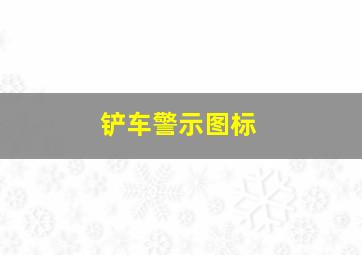 铲车警示图标